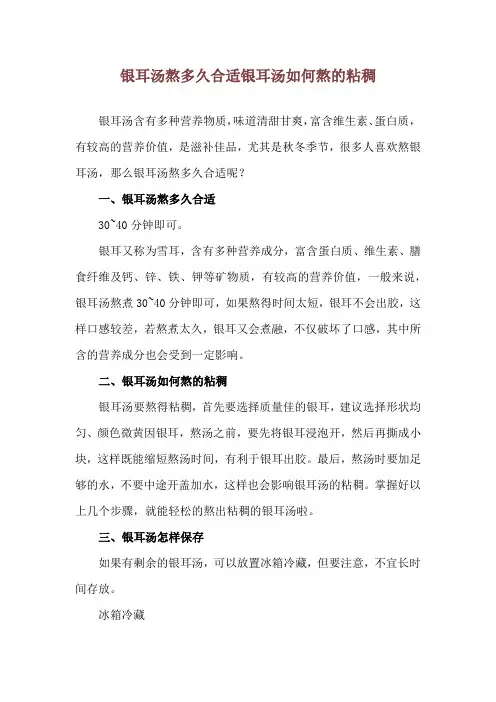 银耳汤熬多久合适银耳汤如何熬的粘稠

银耳汤含有多种营养物质，味道清甜甘爽，富含维生素、蛋白质，有较高的营养价值，是滋补佳品，尤其是秋冬季节，很多人喜欢熬银耳汤，那么银耳汤熬多久合适呢？

一、银耳汤熬多久合适

30~40 分钟即可。

银耳又称为雪耳，含有多种营养成分，富含蛋白质、维生素、膳食纤维及钙、锌、铁、钾等矿物质，有较高的营养价值，一般来说，银耳汤熬煮 30~40 分钟即可，如果熬得时间太短，银耳不会出胶，这样口感较差，若熬煮太久，银耳又会煮融，不仅破坏了口感，其中所含的营养成分也会受到一定影响。

二、银耳汤如何熬的粘稠

银耳汤要熬得粘稠，首先要选择质量佳的银耳，建议选择形状均匀、颜色微黄因银耳，熬汤之前，要先将银耳浸泡开，然后再撕成小块，这样既能缩短熬汤时间，有利于银耳出胶。最后，熬汤时要加足够的水，不要中途开盖加水，这样也会影响银耳汤的粘稠。掌握好以上几个步骤，就能轻松的熬出粘稠的银耳汤啦。

三、银耳汤怎样保存

如果有剩余的银耳汤，可以放置冰箱冷藏，但要注意，不宜长时间存放。

冰箱冷藏